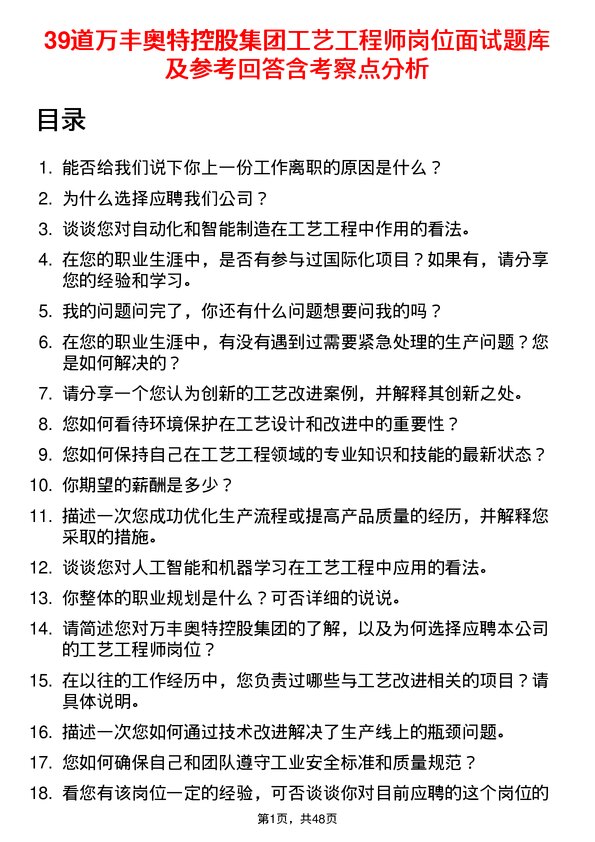 39道万丰奥特控股集团工艺工程师岗位面试题库及参考回答含考察点分析

目录

1. 能否给我们说下你上一份工作离职的原因是什么？
2. 为什么选择应聘我们公司？
3. 谈谈您对自动化和智能制造在工艺工程中作用的看法。
4. 在您的职业生涯中，是否有参与过国际化项目？如果有，请分享您的经验和学习。
5. 我的问题问完了，你还有什么问题想要问我的吗？
6. 在您的职业生涯中，有没有遇到过需要紧急处理的生产问题？您是如何解决的？
7. 请分享一个您认为创新的工艺改进案例，并解释其创新之处。
8. 您如何看待环境保护在工艺设计和改进中的重要性？
9. 您如何保持自己在工艺工程领域的专业知识和技能的最新状态？
10. 你期望的薪酬是多少？
11. 描述一次您成功优化生产流程或提高产品质量的经历，并解释您采取的措施。
12. 谈谈您对人工智能和机器学习在工艺工程中应用的看法。
13. 你整体的职业规划是什么？可否详细的说说。
14. 请简述您对万丰奥特控股集团的了解，以及为何选择应聘本公司的工艺工程师岗位？
15. 在以往的工作经历中，您负责过哪些与工艺改进相关的项目？请具体说明。
16. 描述一次您如何通过技术改进解决了生产线上的瓶颈问题。
17. 您如何确保自己和团队遵守工业安全标准和质量规范？
18. 看您有该岗位一定的经验，可否谈谈你对目前应聘的这个岗位的

第1页，共48页